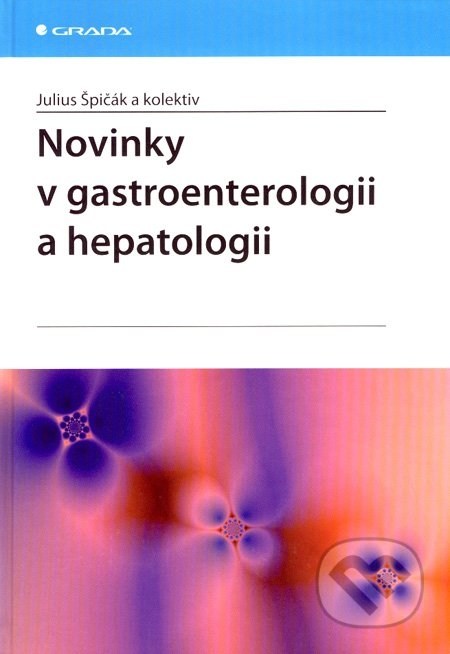 GRADA

Julius Špičák a kolektiv

Novinky v gastroenterologii a hepatologii